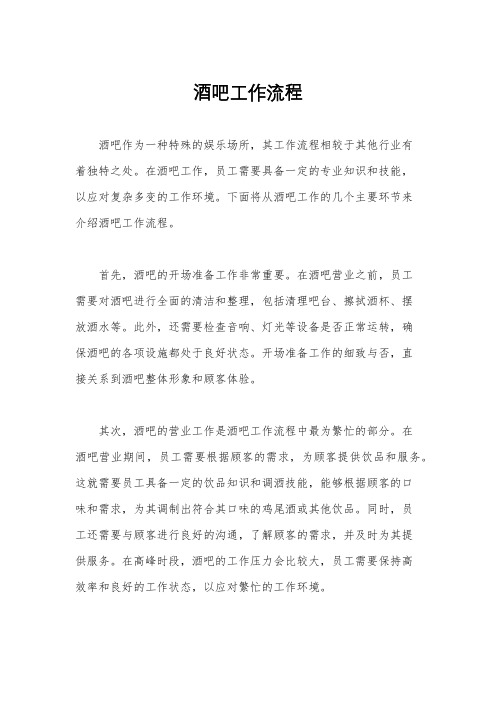 酒吧工作流程

酒吧作为一种特殊的娱乐场所，其工作流程相较于其他行业有着独特之处。在酒吧工作，员工需要具备一定的专业知识和技能，以应对复杂多变的工作环境。下面将从酒吧工作的几个主要环节来介绍酒吧工作流程。

首先，酒吧的开场准备工作非常重要。在酒吧营业之前，员工需要对酒吧进行全面的清洁和整理，包括清理吧台、擦拭酒杯、摆放酒水等。此外，还需要检查音响、灯光等设备是否正常运转，确保酒吧的各项设施都处于良好状态。开场准备工作的细致与否，直接关系到酒吧整体形象和顾客体验。

其次，酒吧的营业工作是酒吧工作流程中最为繁忙的部分。在酒吧营业期间，员工需要根据顾客的需求，为顾客提供饮品和服务。这就需要员工具备一定的饮品知识和调酒技能，能够根据顾客的口味和需求，为其调制出符合其口味的鸡尾酒或其他饮品。同时，员工还需要与顾客进行良好的沟通，了解顾客的需求，并及时为其提供服务。在高峰时段，酒吧的工作压力会比较大，员工需要保持高效率和良好的工作状态，以应对繁忙的工作环境。